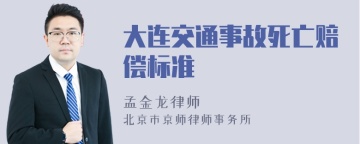 大连交通事故死亡赔偿标准

孟金龙律师
北京市京师律师事务所